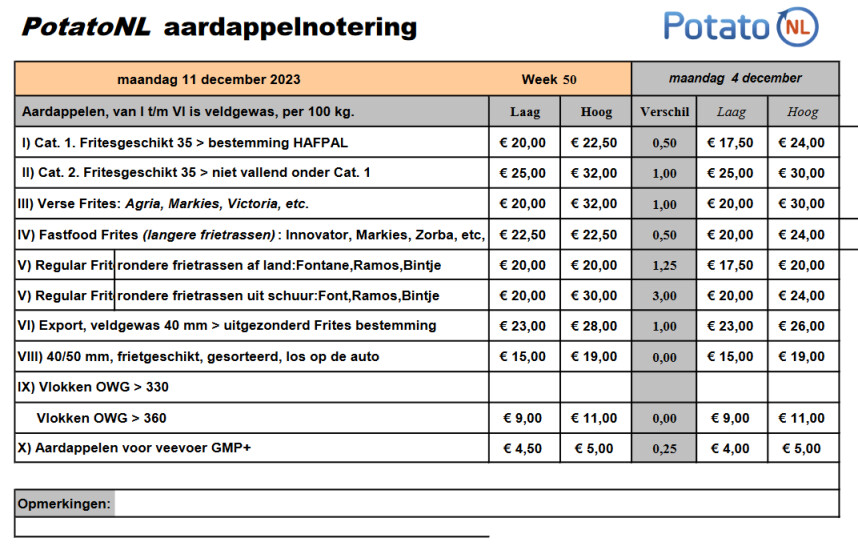 PotatoNL aardappelnotering

Potato NL

| maandag 11 december 2023 | Week 50 | | maandag 4 december | | |
|---|---|---|---|---|---|
| Aardappelen, van I t/m VI is veldgewas, per 100 kg. | Laag | Hoog | Verschil | Laag | Hoog |
| I) Cat. 1. Fritesgeschikt 35 > bestemming HAFPAL | € 20,00 | € 22,50 | 0,50 | € 17,50 | € 24,00 |
| II) Cat. 2. Fritesgeschikt 35 > niet vallend onder Cat. 1 | € 25,00 | € 32,00 | 1,00 | € 25,00 | € 30,00 |
| III) Verse Frites: Agria, Markies, Victoria, etc. | € 20,00 | € 32,00 | 1,00 | € 20,00 | € 30,00 |
| IV) Fastfood Frites (langere frietrassen) : Innovator, Markies, Zorba, etc, | € 22,50 | € 22,50 | 0,50 | € 20,00 | € 24,00 |
| V) Regular Frit rondere frietrassen af land:Fontane,Ramos,Bintje | € 20,00 | € 20,00 | 1,25 | € 17,50 | € 20,00 |
| V) Regular Frit rondere frietrassen uit schuur:Font,Ramos,Bintje | € 20,00 | € 30,00 | 3,00 | € 20,00 | € 24,00 |
| VI) Export, veldgewas 40 mm > uitgezonderd Frites bestemming | € 23,00 | € 28,00 | 1,00 | € 23,00 | € 26,00 |
| VIII) 40/50 mm, frietgeschikt, gesorteerd, los op de auto | € 15,00 | € 19,00 | 0,00 | € 15,00 | € 19,00 |
| IX) Vlokken OWG > 330 | | | | | |
| Vlokken OWG > 360 | € 9,00 | € 11,00 | 0,00 | € 9,00 | € 11,00 |
| X) Aardappelen voor veevoer GMP+ | € 4,50 | € 5,00 | 0,25 | € 4,00 | € 5,00 |

Opmerkingen: